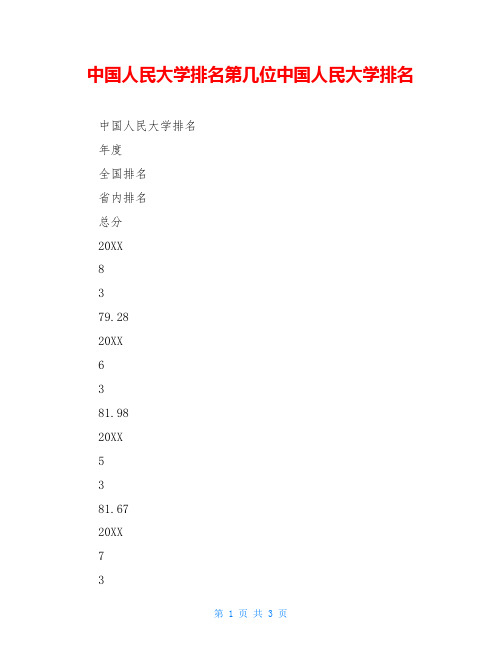 中国人民大学排名第几位中国人民大学排名

中国人民大学排名

年度

全国排名

省内排名

总分

20XX

8

3

79.28

20XX

6

3

81.98

20XX

5

3

81.67

20XX

7

3

第 1 页 共 3 页